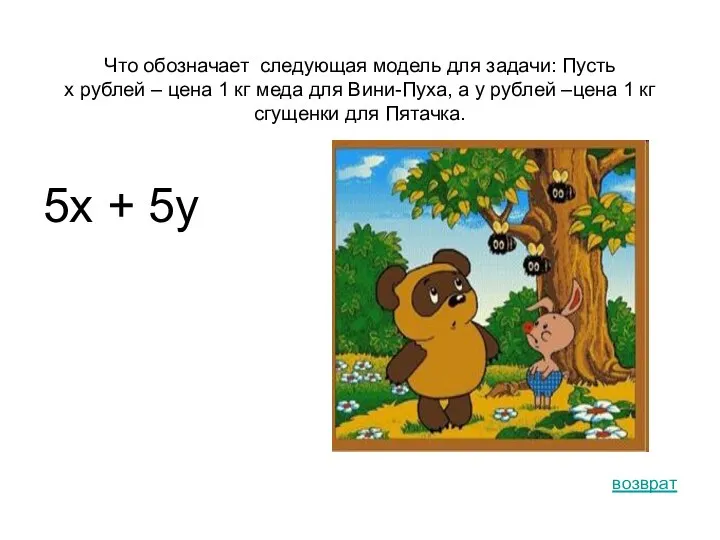 Что обозначает следующая модель для задачи: Пусть х рублей – цена 1 кг меда для Вини-Пуха, а у рублей –цена 1 кг сгущенки для Пятачка.

$5x + 5y$

возврат